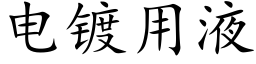 电镀用液